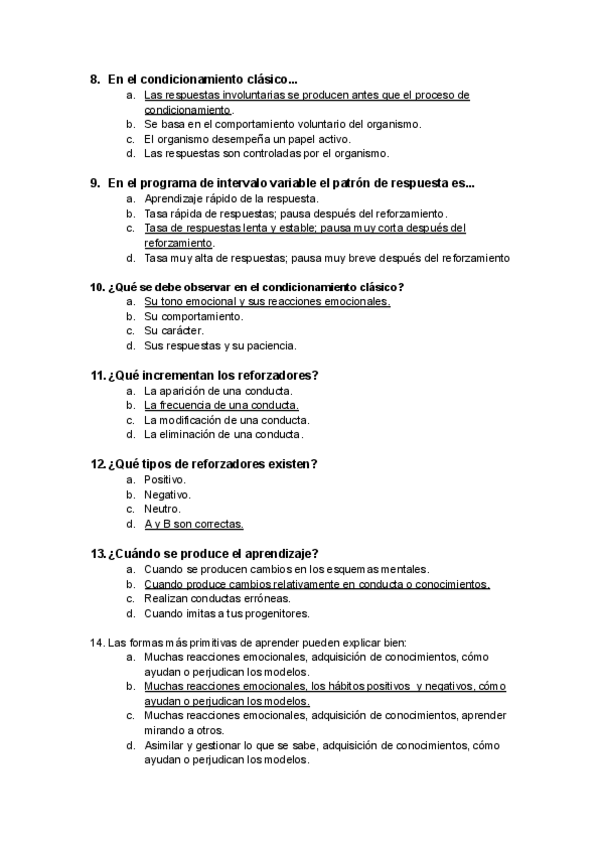 8. En el condicionamiento clásico...
a. Las respuestas involuntarias se producen antes que el proceso de condicionamiento.
b. Se basa en el comportamiento voluntario del organismo.
c. El organismo desempeña un papel activo.
d. Las respuestas son controladas por el organismo.

9. En el programa de intervalo variable el patrón de respuesta es...
a. Aprendizaje rápido de la respuesta.
b. Tasa rápida de respuestas; pausa después del reforzamiento.
c. Tasa de respuestas lenta y estable; pausa muy corta después del reforzamiento.
d. Tasa muy alta de respuestas; pausa muy breve después del reforzamiento

10. ¿Qué se debe observar en el condicionamiento clásico?
a. Su tono emocional y sus reacciones emocionales.
b. Su comportamiento.
c. Su carácter.
d. Sus respuestas y su paciencia.

11. ¿Qué incrementan los reforzadores?
a. La aparición de una conducta.
b. La frecuencia de una conducta.
c. La modificación de una conducta.
d. La eliminación de una conducta.

12. ¿Qué tipos de reforzadores existen?
a. Positivo.
b. Negativo.
c. Neutro.
d. A y B son correctas.

13. ¿Cuándo se produce el aprendizaje?
a. Cuando se producen cambios en los esquemas mentales.
b. Cuando produce cambios relativamente en conducta o conocimientos.
c. Realizan conductas erróneas.
d. Cuando imitas a tus progenitores.

14. Las formas más primitivas de aprender pueden explicar bien:
a. Muchas reacciones emocionales, adquisición de conocimientos, cómo ayudan o perjudican los modelos.
b. Muchas reacciones emocionales, los hábitos positivos y negativos, cómo ayudan o perjudican los modelos.
c. Muchas reacciones emocionales, adquisición de conocimientos, aprender mirando a otros.
d. Asimilar y gestionar lo que se sabe, adquisición de conocimientos, cómo ayudan o perjudican los modelos.